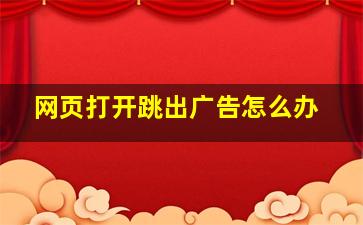 网页打开跳出广告怎么办